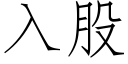 入股